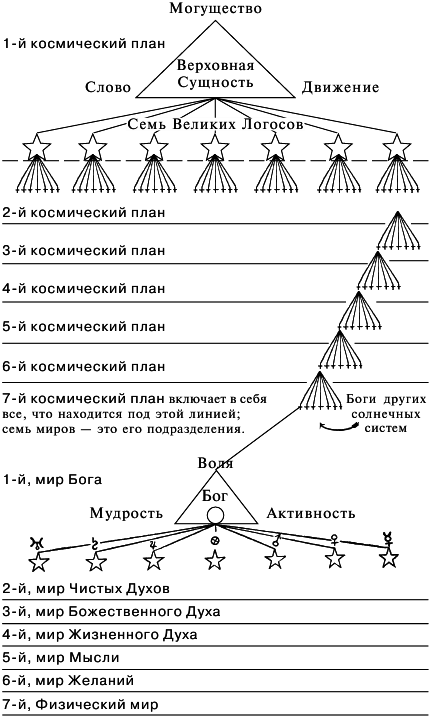 Могущество

1-й космический план

Верховная Сущность

Слово

Движение

Семь Великих Логосов

2-й космический план

3-й космический план

4-й космический план

5-й космический план

6-й космический план

7-й космический план включает в себя все, что находится под этой линией; семь миров — это его подразделения.

Боги других солнечных систем

Воля

1-й, мир Бога

Бог

Мудрость

Активность

♅ ♄ ♃ ⊗ ♂ ♀ ☿

2-й, мир Чистых Духов

3-й, мир Божественного Духа

4-й, мир Жизненного Духа

5-й, мир Мысли

6-й, мир Желаний

7-й, Физический мир